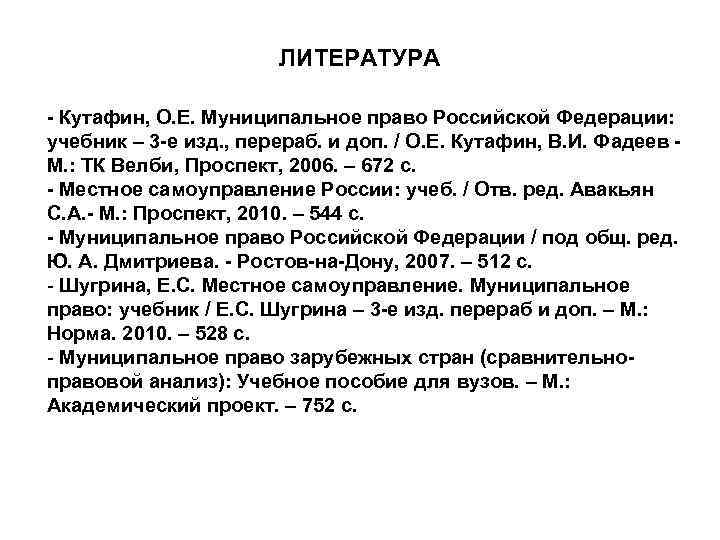 ЛИТЕРАТУРА

- Кутафин, О.Е. Муниципальное право Российской Федерации: учебник – 3-е изд., перераб. и доп. / О.Е. Кутафин, В.И. Фадеев - М.: ТК Велби, Проспект, 2006. – 672 с.
- Местное самоуправление России: учеб. / Отв. ред. Авакьян С.А.- М.: Проспект, 2010. – 544 с.
- Муниципальное право Российской Федерации / под общ. ред. Ю. А. Дмитриева. - Ростов-на-Дону, 2007. – 512 с.
- Шугрина, Е.С. Местное самоуправление. Муниципальное право: учебник / Е.С. Шугрина – 3-е изд. перераб и доп. – М.: Норма. 2010. – 528 с.
- Муниципальное право зарубежных стран (сравнительно-правовой анализ): Учебное пособие для вузов. – М.: Академический проект. – 752 с.